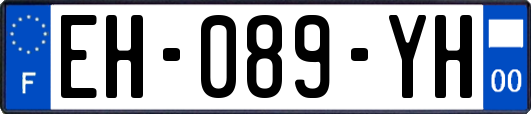 F
EH-089-YH
00